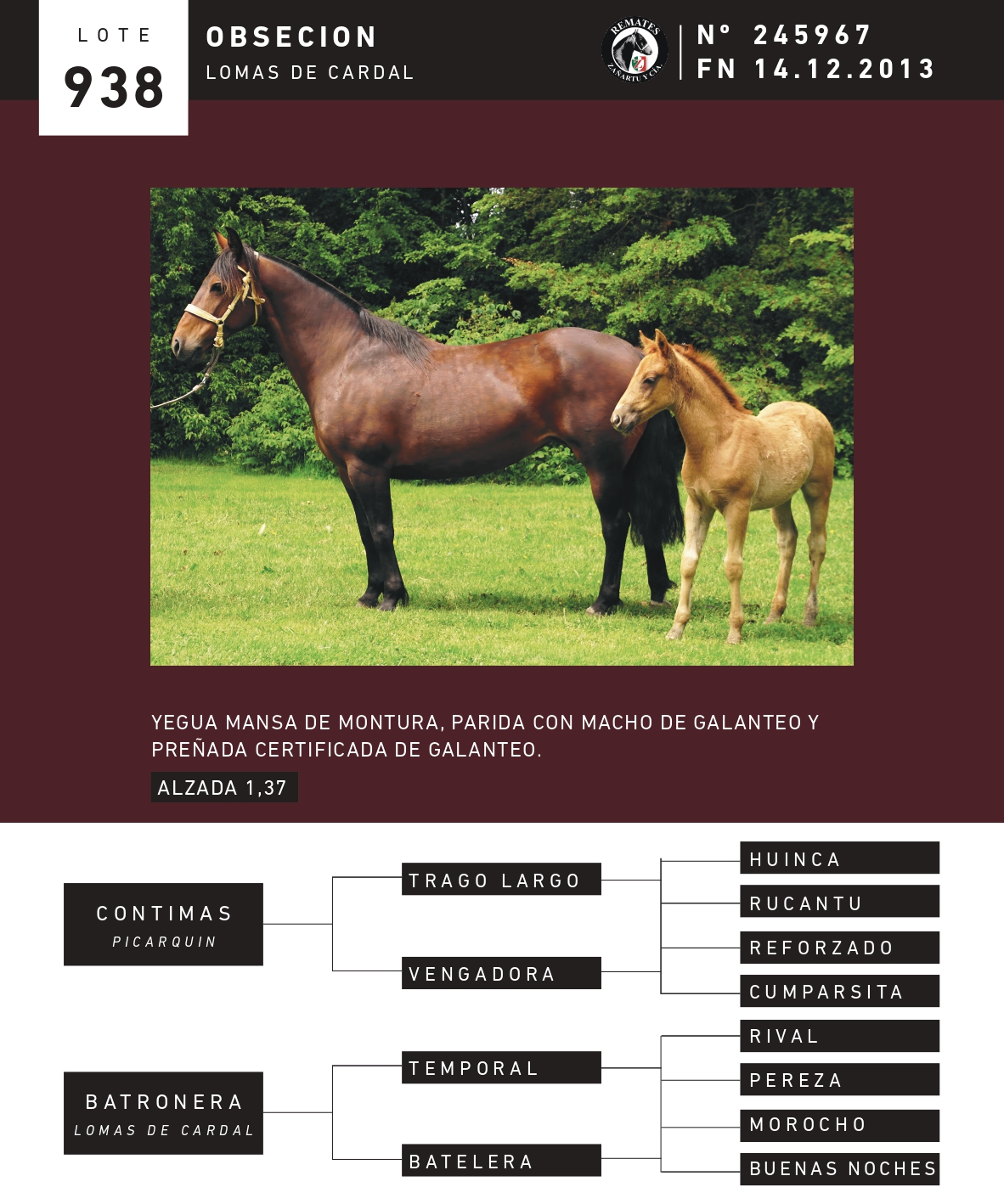 LOTE
938

OBSECION
LOMAS DE CARDAL

REMATES
ZAÑARTU Y CIA.

N° 245967
FN 14.12.2013

YEGUA MANSA DE MONTURA, PARIDA CON MACHO DE GALANTEO Y PREÑADA CERTIFICADA DE GALANTEO.

ALZADA 1,37

CONTIMAS
PICARQUIN

TRAGO LARGO

VENGADORA

HUINCA

RUCANTU

REFORZADO

CUMPARSITA

BATRONERA
LOMAS DE CARDAL

TEMPORAL

BATELERA

RIVAL

PEREZA

MOROCHO

BUENAS NOCHES